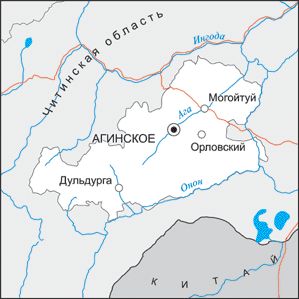 Читинская область
Ингода
Могойтуй
Ага
АГИНСКОЕ
Орловский
Дульдурга
Онон
КИТАЙ